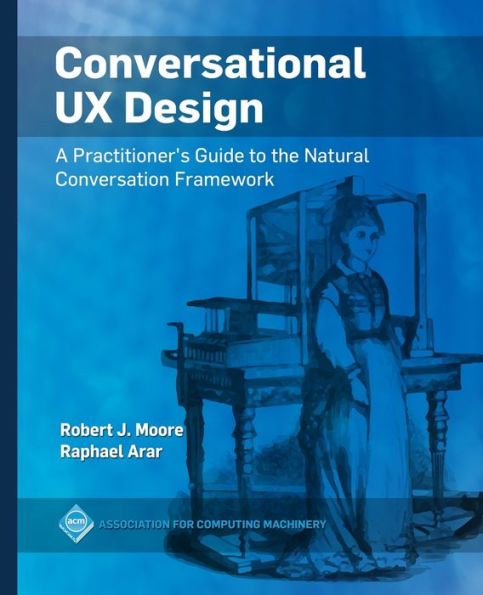 Conversational UX Design

A Practitioner's Guide to the Natural Conversation Framework

Robert J. Moore
Raphael Arar

acm

ASSOCIATION FOR COMPUTING MACHINERY